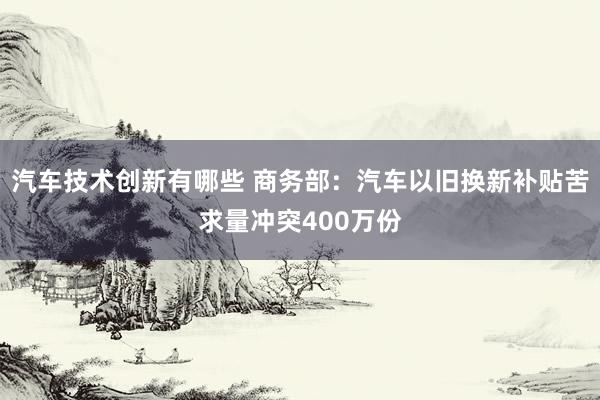 汽车技术创新有哪些 商务部：汽车以旧换新补贴苦求量冲突400万份